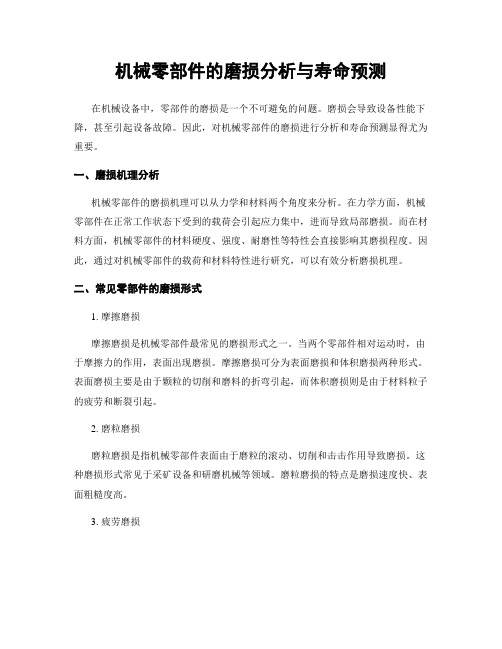 机械零部件的磨损分析与寿命预测

在机械设备中，零部件的磨损是一个不可避免的问题。磨损会导致设备性能下降，甚至引起设备故障。因此，对机械零部件的磨损进行分析和寿命预测显得尤为重要。

一、磨损机理分析

机械零部件的磨损机理可以从力学和材料两个角度来分析。在力学方面，机械零部件在正常工作状态下受到的载荷会引起应力集中，进而导致局部磨损。而在材料方面，机械零部件的材料硬度、强度、耐磨性等特性会直接影响其磨损程度。因此，通过对机械零部件的载荷和材料特性进行研究，可以有效分析磨损机理。

二、常见零部件的磨损形式

1. 摩擦磨损

摩擦磨损是机械零部件最常见的磨损形式之一。当两个零部件相对运动时，由于摩擦力的作用，表面出现磨损。摩擦磨损可分为表面磨损和体积磨损两种形式。表面磨损主要是由于颗粒的切削和磨料的折弯引起，而体积磨损则是由于材料粒子的疲劳和断裂引起。

2. 磨粒磨损

磨粒磨损是指机械零部件表面由于磨粒的滚动、切削和击击作用导致磨损。这种磨损形式常见于采矿设备和研磨机械等领域。磨粒磨损的特点是磨损速度快、表面粗糙度高。

3. 疲劳磨损